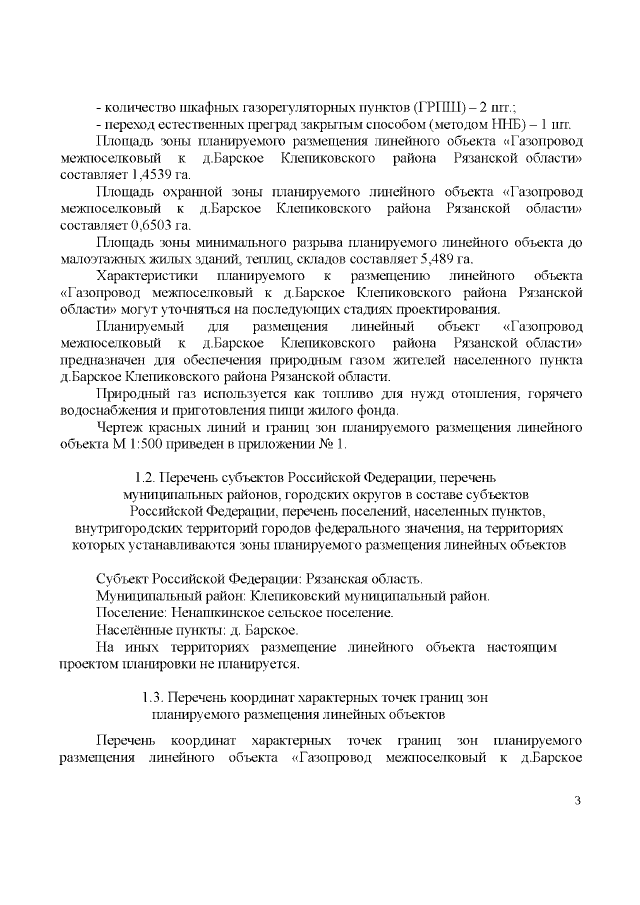 - количество шкафных газорегуляторных пунктов (ГРПШ) – 2 шт.;
- переход естественных преград закрытым способом (методом ННБ) – 1 шт.

Площадь зоны планируемого размещения линейного объекта «Газопровод межпоселковый к д.Барское Клепиковского района Рязанской области» составляет 1,4539 га.

Площадь охранной зоны планируемого линейного объекта «Газопровод межпоселковый к д.Барское Клепиковского района Рязанской области» составляет 0,6503 га.

Площадь зоны минимального разрыва планируемого линейного объекта до малоэтажных жилых зданий, теплиц, складов составляет 5,489 га.

Характеристики планируемого к размещению линейного объекта «Газопровод межпоселковый к д.Барское Клепиковского района Рязанской области» могут уточняться на последующих стадиях проектирования.

Планируемый для размещения линейный объект «Газопровод межпоселковый к д.Барское Клепиковского района Рязанской области» предназначен для обеспечения природным газом жителей населенного пункта д.Барское Клепиковского района Рязанской области.

Природный газ используется как топливо для нужд отопления, горячего водоснабжения и приготовления пищи жилого фонда.

Чертеж красных линий и границ зон планируемого размещения линейного объекта М 1:500 приведен в приложении № 1.

1.2. Перечень субъектов Российской Федерации, перечень муниципальных районов, городских округов в составе субъектов Российской Федерации, перечень поселений, населенных пунктов, внутригородских территорий городов федерального значения, на территориях которых устанавливаются зоны планируемого размещения линейных объектов

Субъект Российской Федерации: Рязанская область.
Муниципальный район: Клепиковский муниципальный район.
Поселение: Ненашкинское сельское поселение.
Населённые пункты: д. Барское.
На иных территориях размещение линейного объекта настоящим проектом планировки не планируется.

1.3. Перечень координат характерных точек границ зон планируемого размещения линейных объектов

Перечень координат характерных точек границ зон планируемого размещения линейного объекта «Газопровод межпоселковый к д.Барское

3